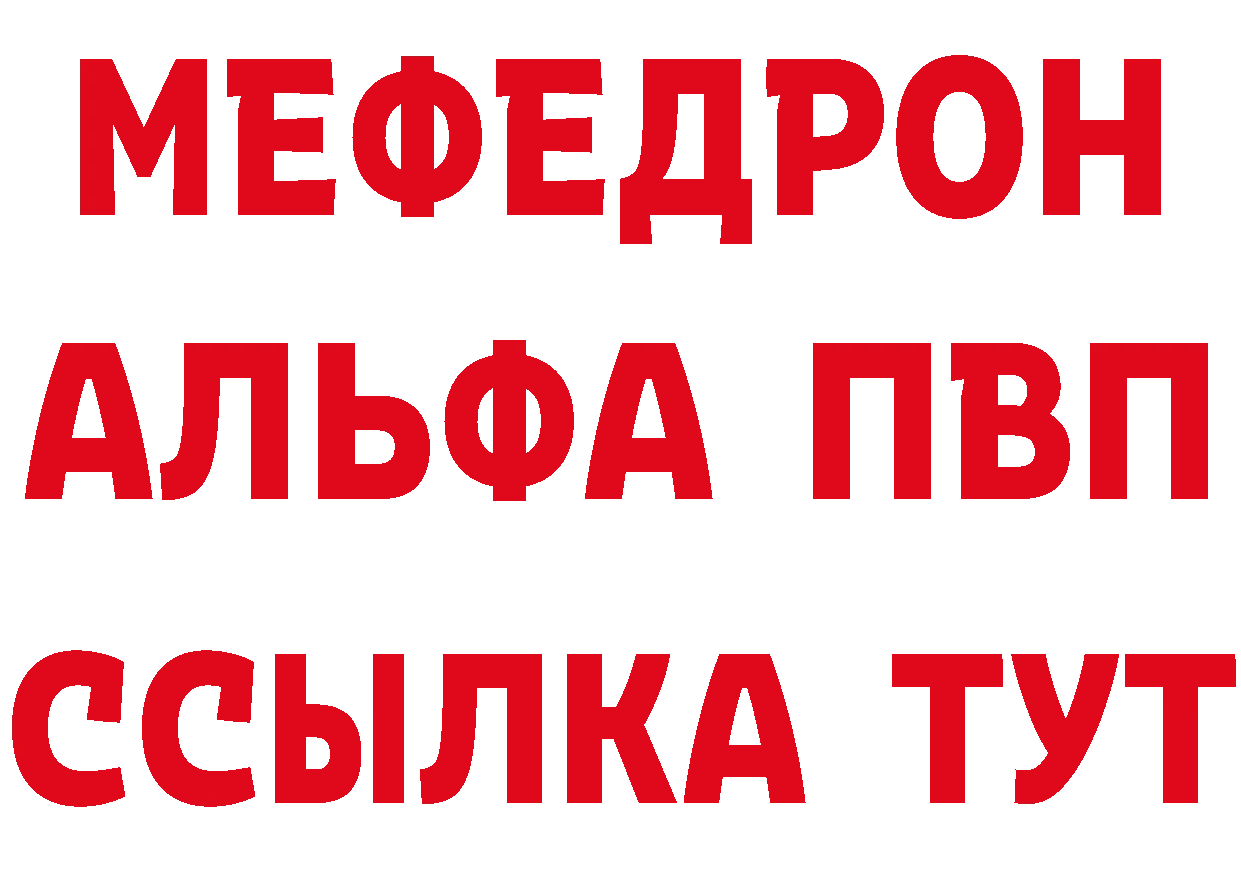 МЕФЕДРОН
АЛЬФА ПВП
ССЫЛКА ТУТ